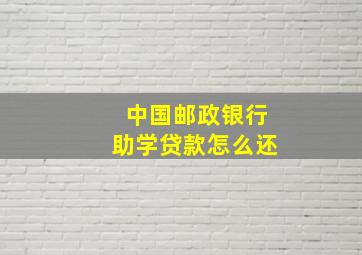 中国邮政银行
助学贷款怎么还